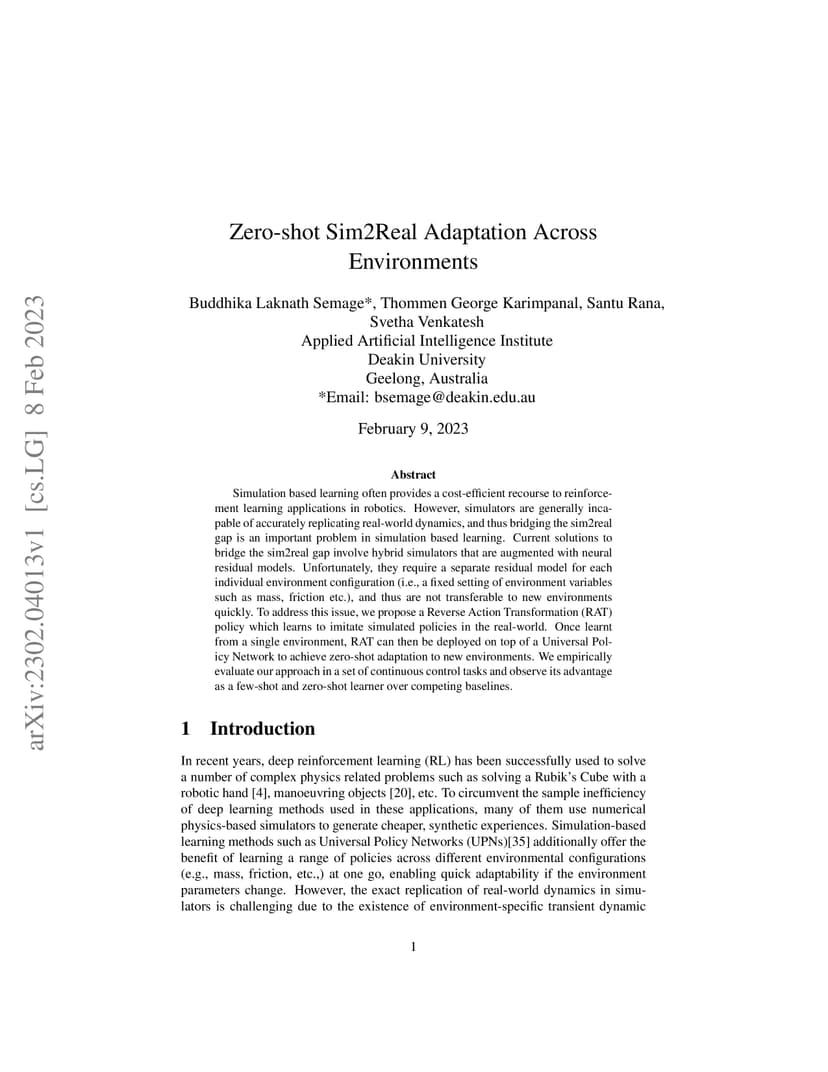 arXiv:2302.04013v1 [cs.LG] 8 Feb 2023

Zero-shot Sim2Real Adaptation Across Environments

Buddhika Laknath Semage*, Thommen George Karimpanal, Santu Rana, Svetha Venkatesh
Applied Artificial Intelligence Institute
Deakin University
Geelong, Australia
*Email: bsemage@deakin.edu.au

February 9, 2023

Abstract

Simulation based learning often provides a cost-efficient recourse to reinforcement learning applications in robotics. However, simulators are generally incapable of accurately replicating real-world dynamics, and thus bridging the sim2real gap is an important problem in simulation based learning. Current solutions to bridge the sim2real gap involve hybrid simulators that are augmented with neural residual models. Unfortunately, they require a separate residual model for each individual environment configuration (i.e., a fixed setting of environment variables such as mass, friction etc.), and thus are not transferable to new environments quickly. To address this issue, we propose a Reverse Action Transformation (RAT) policy which learns to imitate simulated policies in the real-world. Once learnt from a single environment, RAT can then be deployed on top of a Universal Policy Network to achieve zero-shot adaptation to new environments. We empirically evaluate our approach in a set of continuous control tasks and observe its advantage as a few-shot and zero-shot learner over competing baselines.

1 Introduction

In recent years, deep reinforcement learning (RL) has been successfully used to solve a number of complex physics related problems such as solving a Rubik's Cube with a robotic hand [4], manoeuvring objects [20], etc. To circumvent the sample inefficiency of deep learning methods used in these applications, many of them use numerical physics-based simulators to generate cheaper, synthetic experiences. Simulation-based learning methods such as Universal Policy Networks (UPNs)[35] additionally offer the benefit of learning a range of policies across different environmental configurations (e.g., mass, friction, etc.,) at one go, enabling quick adaptability if the environment parameters change. However, the exact replication of real-world dynamics in simulators is challenging due to the existence of environment-specific transient dynamic

1